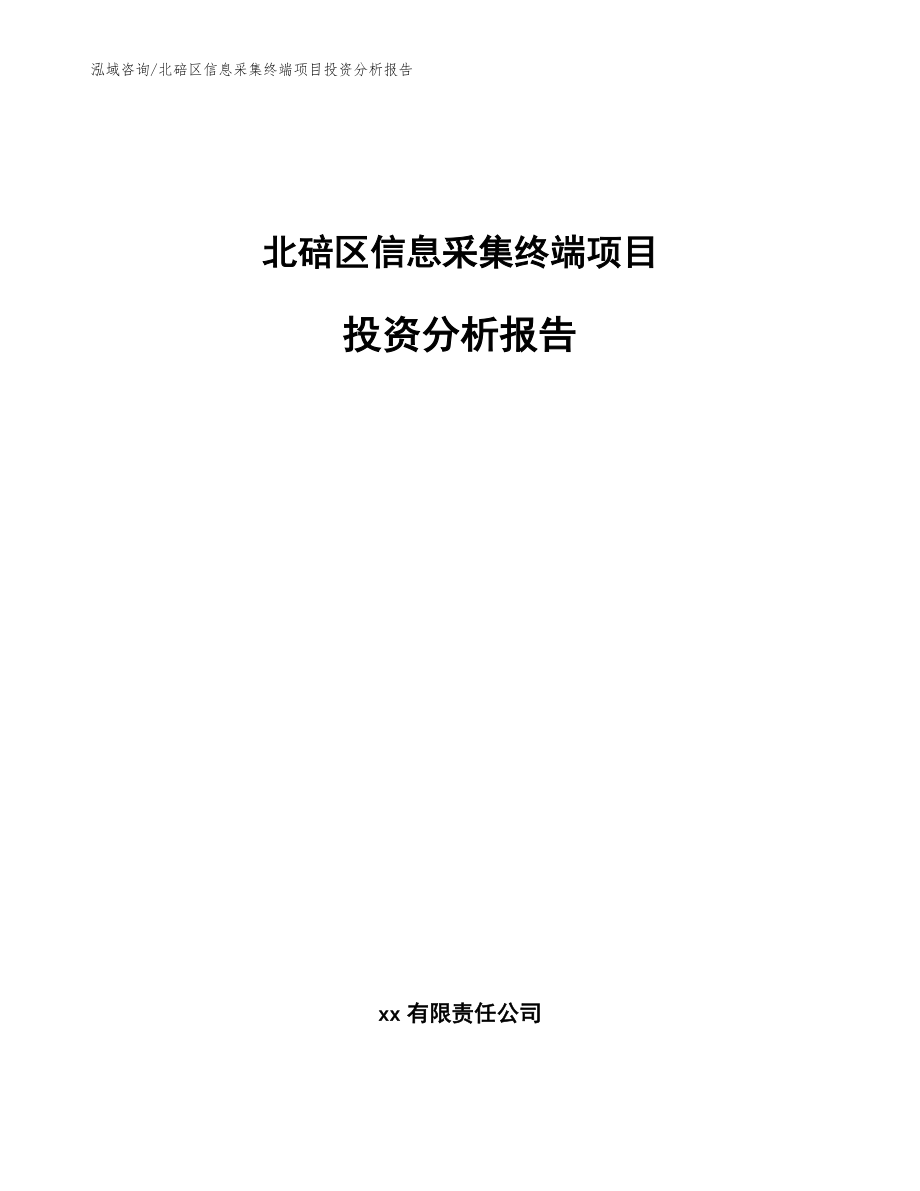 泓域咨询/北碚区信息采集终端项目投资分析报告

北碚区信息采集终端项目

投资分析报告

xx 有限责任公司